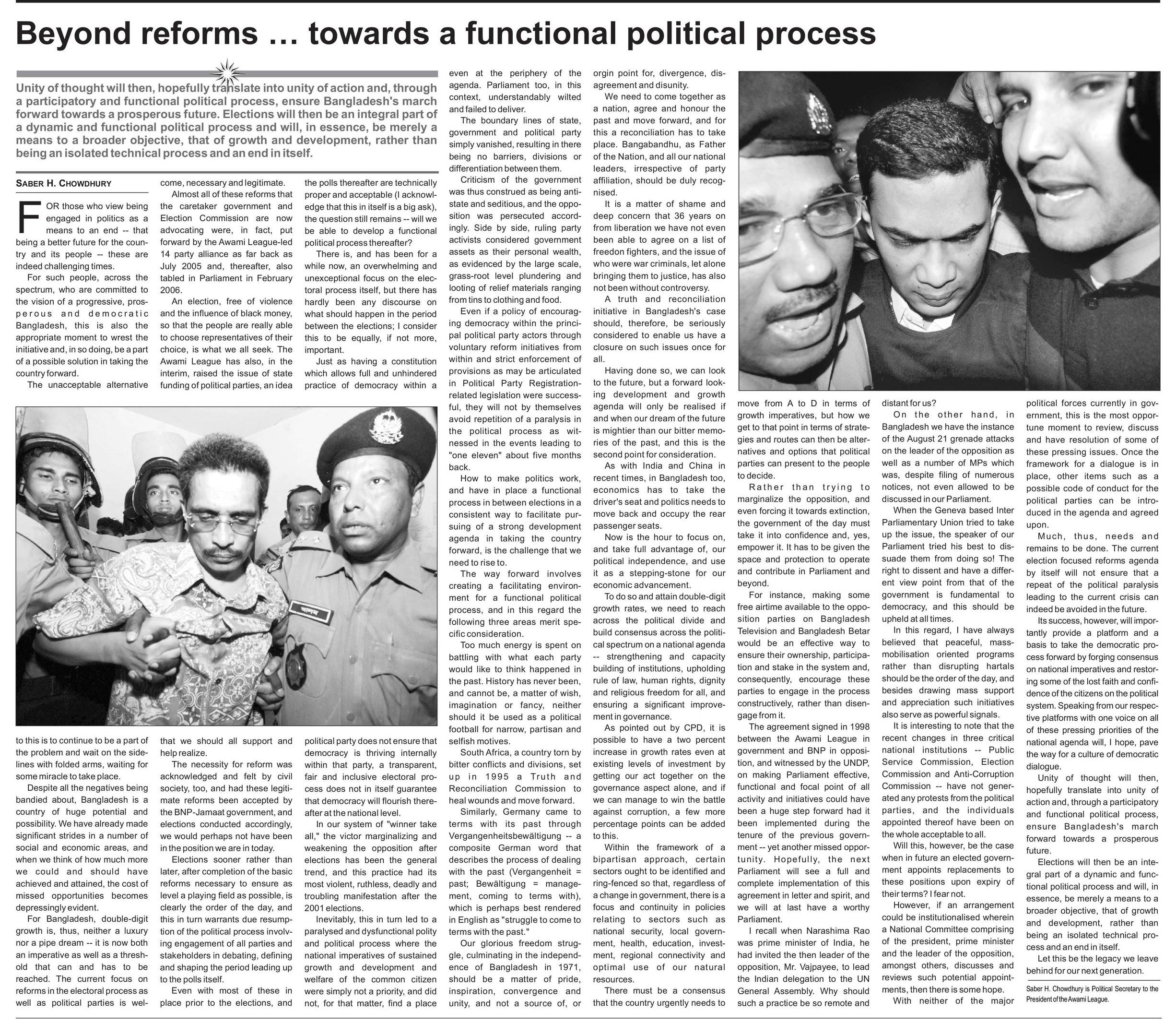 Beyond reforms … towards a functional political process

Unity of thought will then, hopefully translate into unity of action and, through a participatory and functional political process, ensure Bangladesh's march forward towards a prosperous future. Elections will then be an integral part of a dynamic and functional political process and will, in essence, be merely a means to a broader objective, that of growth and development, rather than being an isolated technical process and an end in itself.

SABER H. CHOWDHURY

FOR those who view being engaged in politics as a means to an end -- that being a better future for the country and its people -- these are indeed challenging times.

For such people, across the spectrum, who are committed to the vision of a progressive, prosperous and democratic Bangladesh, this is also the appropriate moment to wrest the initiative and, in so doing, be a part of a possible solution in taking the country forward.

The unacceptable alternative to this is to continue to be a part of the problem and wait on the sidelines with folded arms, waiting for some miracle to take place.

Despite all the negatives being bandied about, Bangladesh is a country of huge potential and possibility. We have already made significant strides in a number of social and economic areas, and when we think of how much more we could and should have achieved and attained, the cost of missed opportunities becomes depressingly evident.

For Bangladesh, double-digit growth is, thus, neither a luxury nor a pipe dream -- it is now both an imperative as well as a threshold that can and has to be reached. The current focus on reforms in the electoral process as well as political parties is welcome, necessary and legitimate.

Almost all of these reforms that the caretaker government and Election Commission are now advocating were, in fact, put forward by the Awami League-led 14 party alliance as far back as July 2005 and, thereafter, also tabled in Parliament in February 2006.

An election, free of violence and the influence of black money, so that the people are really able to choose representatives of their choice, is what we all seek. The Awami League has also, in the interim, raised the issue of state funding of political parties, an idea that we should all support and help realize.

The necessity for reform was acknowledged and felt by civil society, too, and had these legitimate reforms been accepted by the BNP-Jamaat government, and elections conducted accordingly, we would perhaps not have been in the position we are in today.

Elections sooner rather than later, after completion of the basic reforms necessary to ensure as level a playing field as possible, is clearly the order of the day, and this in turn warrants due resumption of the political process involving engagement of all parties and stakeholders in debating, defining and shaping the period leading up to the polls itself.

Even with most of these in place prior to the elections, and the polls thereafter are technically proper and acceptable (I acknowledge that this in itself is a big ask), the question still remains -- will we be able to develop a functional political process thereafter?

There is, and has been for a while now, an overwhelming and unexceptional focus on the electoral process itself, but there has hardly been any discourse on what should happen in the period between the elections; I consider this to be equally, if not more, important.

Just as having a constitution which allows full and unhindered practice of democracy within a political party does not ensure that democracy is thriving internally within that party, a transparent, fair and inclusive electoral process does not in itself guarantee that democracy will flourish thereafter at the national level.

In our system of "winner take all," the victor marginalizing and weakening the opposition after elections has been the general trend, and this practice had its most violent, ruthless, deadly and troubling manifestation after the 2001 elections.

Inevitably, this in turn led to a paralysed and dysfunctional polity and political process where the national imperatives of sustained growth and development and welfare of the common citizen were simply not a priority, and did not, for that matter, find a place even at the periphery of the agenda. Parliament too, in this context, understandably wilted and failed to deliver.

The boundary lines of state, government and political party simply vanished, resulting in there being no barriers, divisions or differentiation between them.

Criticism of the government was thus construed as being anti-state and seditious, and the opposition was persecuted accordingly. Side by side, ruling party activists considered government assets as their personal wealth, as evidenced by the large scale, grass-root level plundering and looting of relief materials ranging from tins to clothing and food.

Even if a policy of encouraging democracy within the principal political party actors through voluntary reform initiatives from within and strict enforcement of provisions as may be articulated in Political Party Registration-related legislation were successful, they will not by themselves avoid repetition of a paralysis in the political process as witnessed in the events leading to "one eleven" about five months back.

How to make politics work, and have in place a functional process in between elections in a consistent way to facilitate pursuing of a strong development agenda in taking the country forward, is the challenge that we need to rise to.

The way forward involves creating a facilitating environment for a functional political process, and in this regard the following three areas merit specific consideration.

Too much energy is spent on battling with what each party would like to think happened in the past. History has never been, and cannot be, a matter of wish, imagination or fancy, neither should it be used as a political football for narrow, partisan and selfish motives.

South Africa, a country torn by bitter conflicts and divisions, set up in 1995 a Truth and Reconciliation Commission to heal wounds and move forward.

Similarly, Germany came to terms with its past through Vergangenheitsbewältigung -- a composite German word that describes the process of dealing with the past (Vergangenheit = past; Bewältigung = management, coming to terms with), which is perhaps best rendered in English as "struggle to come to terms with the past."

Our glorious freedom struggle, culminating in the independence of Bangladesh in 1971, should be a matter of pride, inspiration, convergence and unity, and not a source of, or orgin point for, divergence, disagreement and disunity.

We need to come together as a nation, agree and honour the past and move forward, and for this a reconciliation has to take place. Bangabandhu, as Father of the Nation, and all our national leaders, irrespective of party affiliation, should be duly recognised.

It is a matter of shame and deep concern that 36 years on from liberation we have not even been able to agree on a list of freedon fighters, and the issue of who were war criminals, let alone bringing them to justice, has also not been without controversy.

A truth and reconciliation initiative in Bangladesh's case should, therefore, be seriously considered to enable us have a closure on such issues once for all.

Having done so, we can look to the future, but a forward looking development and growth agenda will only be realised if and when our dream of the future is mightier than our bitter memories of the past, and this is the second point for consideration.

As with India and China in recent times, in Bangladesh too, economics has to take the driver's seat and politics needs to move back and occupy the rear passenger seats.

Now is the hour to focus on, and take full advantage of, our political independence, and use it as a stepping-stone for our economic advancement.

To do so and attain double-digit growth rates, we need to reach across the political divide and build consensus across the political spectrum on a national agenda -- strengthening and capacity building of institutions, upholding rule of law, human rights, dignity and religious freedom for all, and ensuring a significant improvement in governance.

As pointed out by CPD, it is possible to have a two percent increase in growth rates even at existing levels of investment by getting our act together on the governance aspect alone, and if we can manage to win the battle against corruption, a few more percentage points can be added to this.

Within the framework of a bipartisan approach, certain sectors ought to be identified and ring-fenced so that, regardless of a change in government, there is a focus and continuity in policies relating to sectors such as national security, local government, health, education, investment, regional connectivity and optimal use of our natural resources.

There must be a consensus that the country urgently needs to move from A to D in terms of growth imperatives, but how we get to that point in terms of strategies and routes can then be alternatives and options that political parties can present to the people to decide.

Rather than trying to marginalize the opposition, and even forcing it towards extinction, the government of the day must take it into confidence and, yes, empower it. It has to be given the space and protection to operate and contribute in Parliament and beyond.

For instance, making some free airtime available to the opposition parties on Bangladesh Television and Bangladesh Betar would be an effective way to ensure their ownership, participation and stake in the system and, consequently, encourage these parties to engage in the process constructively, rather than disengage from it.

The agreement signed in 1998 between the Awami League in government and BNP in opposition, and witnessed by the UNDP, on making Parliament effective, functional and focal point of all activity and initiatives could have been a huge step forward had it been implemented during the tenure of the previous government -- yet another missed opportunity. Hopefully, the next Parliament will see a full and complete implementation of this agreement in letter and spirit, and we will at last have a worthy Parliament.

I recall when Narashima Rao was prime minister of India, he had invited the then leader of the opposition, Mr. Vajpayee, to lead the Indian delegation to the UN General Assembly. Why should such a practice be so remote and distant for us?

On the other hand, in Bangladesh we have the instance of the August 21 grenade attacks on the leader of the opposition as well as a number of MPs which was, despite filing of numerous notices, not even allowed to be discussed in our Parliament.

When the Geneva based Inter Parliamentary Union tried to take up the issue, the speaker of our Parliament tried his best to dissuade them from doing so! The right to dissent and have a different view point from that of the government is fundamental to democracy, and this should be upheld at all times.

In this regard, I have always believed that peaceful, mass-mobilisation oriented programs rather than disrupting hartals should be the order of the day, and besides drawing mass support and appreciation such initiatives also serve as powerful signals.

It is interesting to note that the recent changes in three critical national institutions -- Public Service Commission, Election Commission and Anti-Corruption Commission -- have not generated any protests from the political parties, and the individuals appointed thereof have been on the whole acceptable to all.

Will this, however, be the case when in future an elected government appoints replacements to these positions upon expiry of their terms? I fear not.

However, if an arrangement could be institutionalised wherein a National Committee comprising of the president, prime minister and the leader of the opposition, amongst others, discusses and reviews such potential appointments, then there is some hope.

With neither of the major political forces currently in government, this is the most opportune moment to review, discuss and have resolution of some of these pressing issues. Once the framework for a dialogue is in place, other items such as a possible code of conduct for the political parties can be introduced in the agenda and agreed upon.

Much, thus, needs and remains to be done. The current election focused reforms agenda by itself will not ensure that a repeat of the political paralysis leading to the current crisis can indeed be avoided in the future.

Its success, however, will importantly provide a platform and a basis to take the democratic process forward by forging consensus on national imperatives and restoring some of the lost faith and confidence of the citizens on the political system. Speaking from our respective platforms with one voice on all of these pressing priorities of the national agenda will, I hope, pave the way for a culture of democratic dialogue.

Unity of thought will then, hopefully translate into unity of action and, through a participatory and functional political process, ensure Bangladesh's march forward towards a prosperous future.

Elections will then be an integral part of a dynamic and functional political process and will, in essence, be merely a means to a broader objective, that of growth and development, rather than being an isolated technical process and an end in itself.

Let this be the legacy we leave behind for our next generation.

Saber H. Chowdhury is Political Secretary to the President of the Awami League.